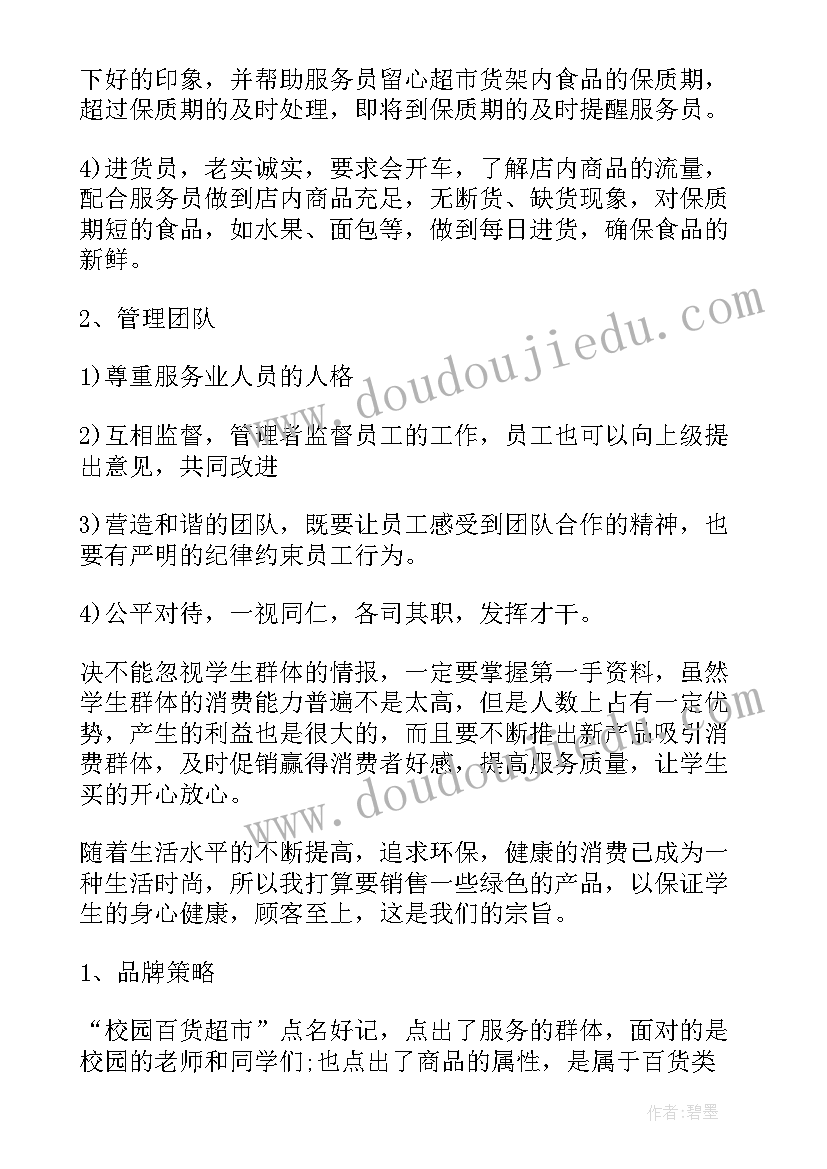 下好的印象，并帮助服务员留心超市货架内食品的保质期，超过保质期的及时处理，即将到保质期的及时提醒服务员。

4)进货员，老实诚实，要求会开车，了解店内商品的流量，配合服务员做到店内商品充足，无断货、缺货现象，对保质期短的食品，如水果、面包等，做到每日进货，确保食品的新鲜。

2、管理团队

1)尊重服务业人员的人格

2)互相监督，管理者监督员工的工作，员工也可以向上级提出意见，共同改进

3)营造和谐的团队，既要让员工感受到团队合作的精神，也要有严明的纪律约束员工行为。

4)公平对待，一视同仁，各司其职，发挥才干。

决不能忽视学生群体的情报，一定要掌握第一手资料，虽然学生群体的消费能力普遍不是太高，但是人数上占有一定优势，产生的利益也是很大的，而且要不断推出新产品吸引消费群体，及时促销赢得消费者好感，提高服务质量，让学生买的开心放心。

随着生活水平的不断提高，追求环保，健康的消费已成为一种生活时尚，所以我打算要销售一些绿色的产品，以保证学生的身心健康，顾客至上，这是我们的宗旨。

1、品牌策略

“校园百货超市”点名好记，点出了服务的群体，面对的是校园的老师和同学们;也点出了商品的属性，是属于百货类

www.doudoujiedu.com

www.doudoujiedu.com

作者：碧墨